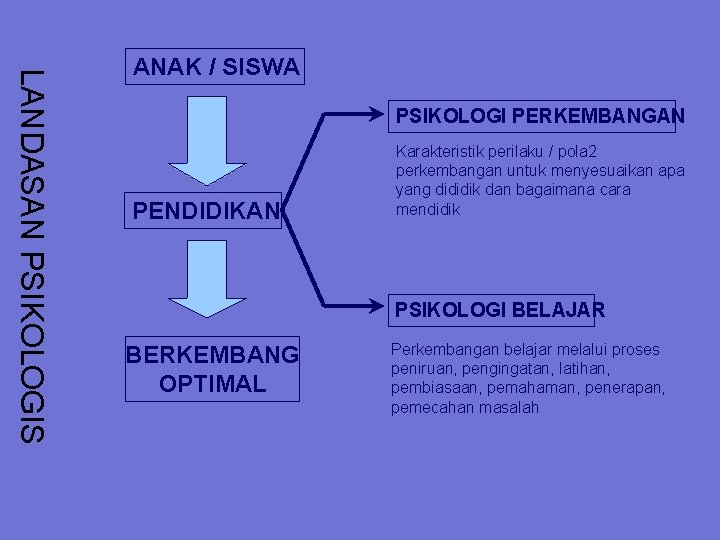 LANDASAN PSIKOLOGIS

ANAK / SISWA

PENDIDIKAN

BERKEMBANG OPTIMAL

PSIKOLOGI PERKEMBANGAN

Karakteristik perilaku / pola2 perkembangan untuk menyesuaikan apa yang dididik dan bagaimana cara mendidik

PSIKOLOGI BELAJAR

Perkembangan belajar melalui proses peniruan, pengingatan, latihan, pembiasaan, pemahaman, penerapan, pemecahan masalah